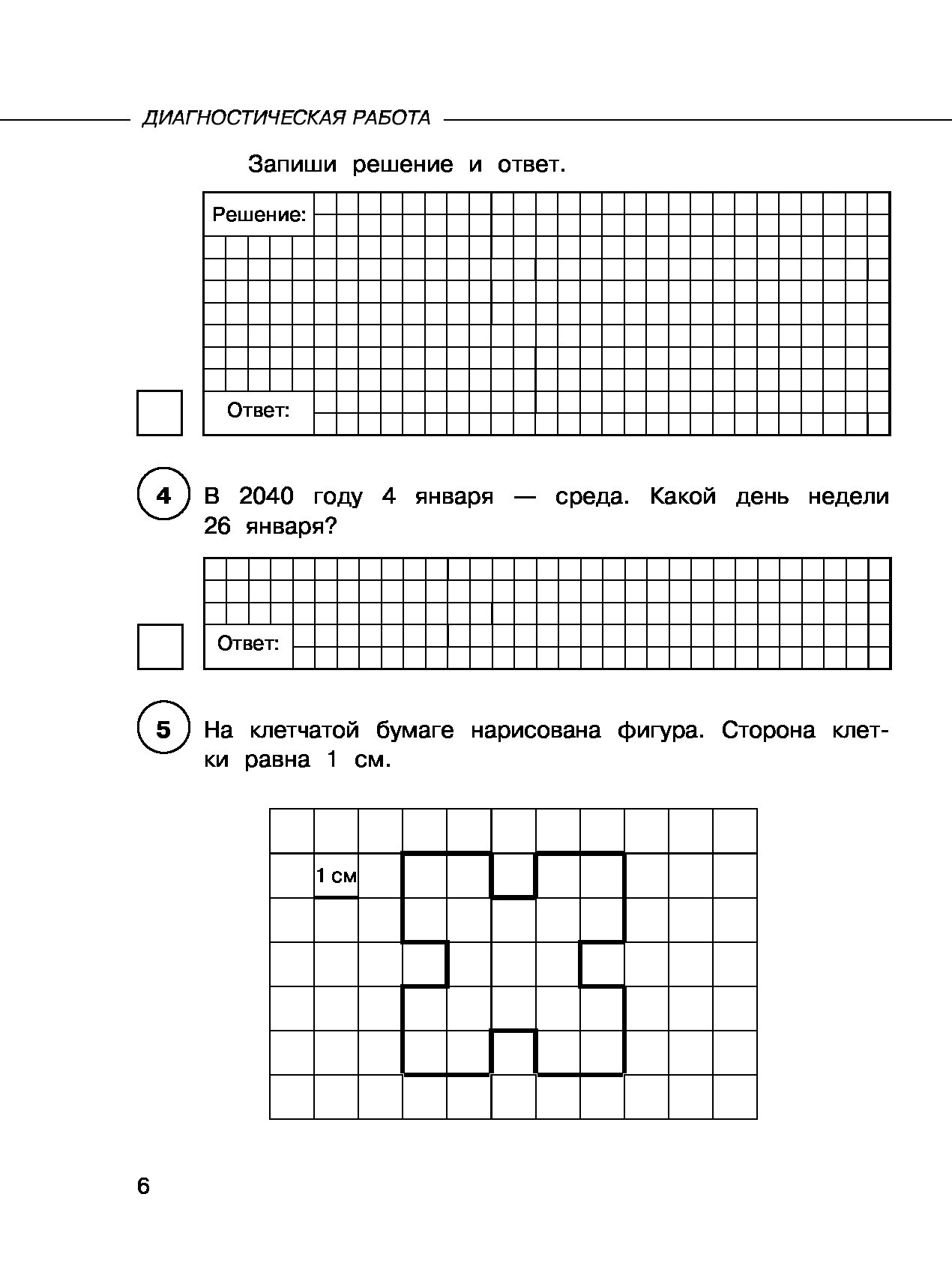 ДИАГНОСТИЧЕСКАЯ РАБОТА

Запиши решение и ответ.

Решение:

Ответ:

4 В 2040 году 4 января — среда. Какой день недели 26 января?

Ответ:

5 На клетчатой бумаге нарисована фигура. Сторона клетки равна 1 см.

1 см

6